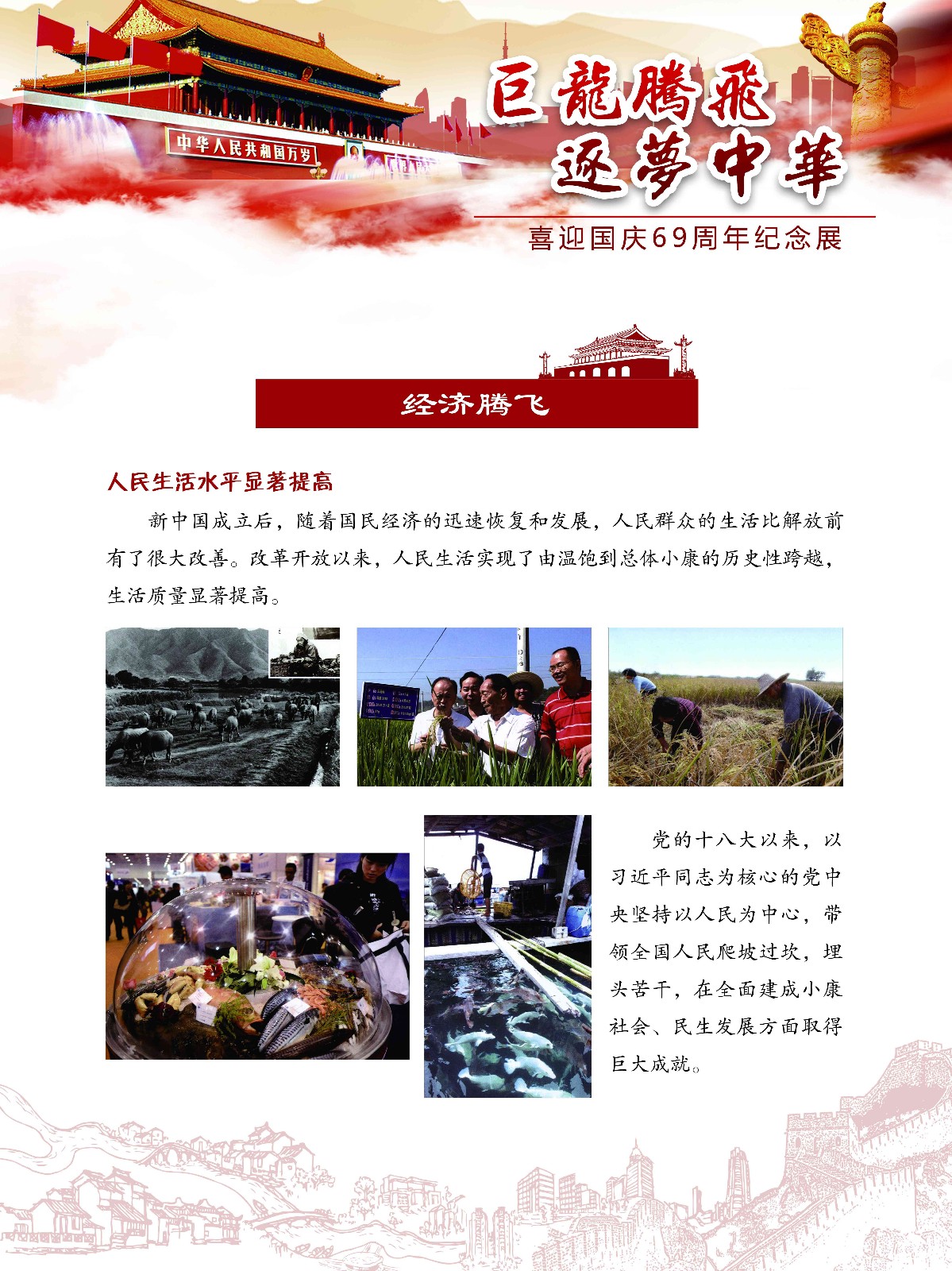 中华人民共和国万岁

巨龍騰飛
逐夢中華

喜迎国庆69周年纪念展

经济腾飞

人民生活水平显著提高

新中国成立后，随着国民经济的迅速恢复和发展，人民群众的生活比解放前有了很大改善。改革开放以来，人民生活实现了由温饱到总体小康的历史性跨越，生活质量显著提高。

党的十八大以来，以习近平同志为核心的党中央坚持以人民为中心，带领全国人民爬坡过坎，埋头苦干，在全面建成小康社会、民生发展方面取得巨大成就。